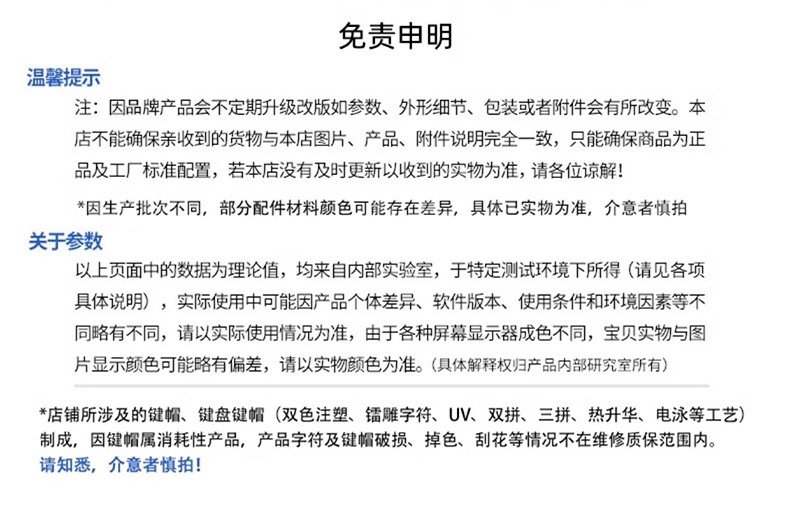 免责申明

温馨提示

注：因品牌产品会不定期升级改版如参数、外形细节、包装或者附件会有所改变。本店不能确保亲收到的货物与本店图片、产品、附件说明完全一致，只能确保商品为正品及工厂标准配置，若本店没有及时更新以收到的实物为准，请各位谅解！

*因生产批次不同，部分配件材料颜色可能存在差异，具体已实物为准，介意者慎拍

关于参数

以上页面中的数据为理论值，均来自内部实验室，于特定测试环境下所得（请见各项具体说明），实际使用中可能因产品个体差异、软件版本、使用条件和环境因素等不同略有不同，请以实际使用情况为准，由于各种屏幕显示器成色不同，宝贝实物与图片显示颜色可能略有偏差，请以实物颜色为准。（具体解释权归产品内部研究室所有）

*店铺所涉及的键帽、键盘键帽（双色注塑、镭雕字符、UV、双拼、三拼、热升华、电泳等工艺）制成，因键帽属消耗性产品，产品字符及键帽破损、掉色、刮花等情况不在维修质保范围内。
请知悉，介意者慎拍！